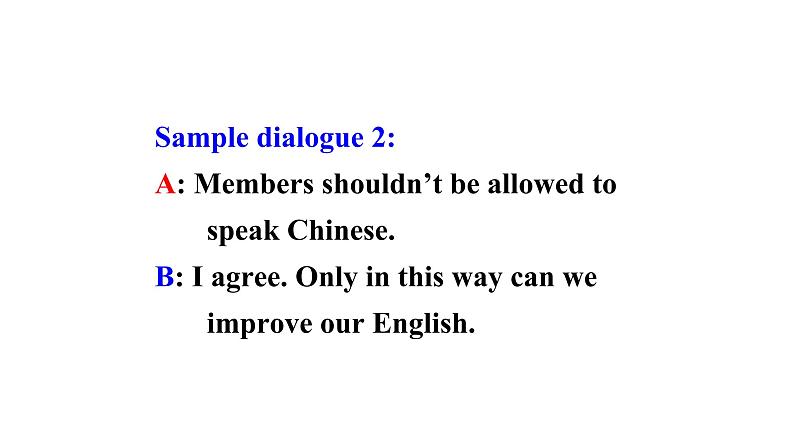 Sample dialogue 2:

A: Members shouldn’t be allowed to speak Chinese.

B: I agree. Only in this way can we improve our English.